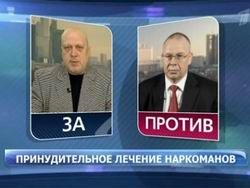 ЗА

ПРОТИВ

ПРИНУДИТЕЛЬНОЕ ЛЕЧЕНИЕ НАРКОМАНОВ